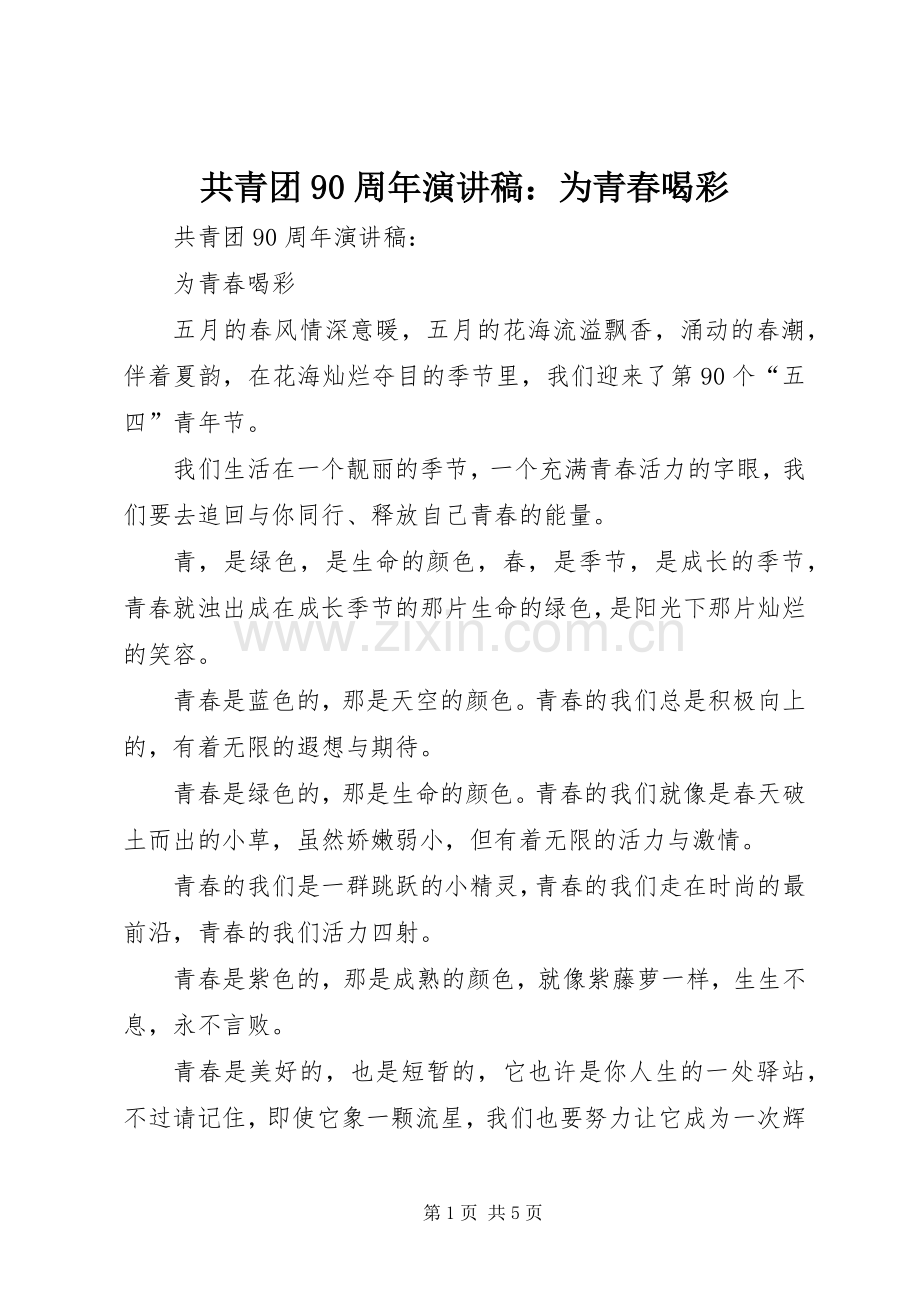 共青团90周年演讲稿：为青春喝彩

共青团90周年演讲稿：

为青春喝彩

五月的春风情深意暖，五月的花海流溢飘香，涌动的春潮，伴着夏韵，在花海灿烂夺目的季节里，我们迎来了第90个“五四”青年节。

我们生活在一个靓丽的季节，一个充满青春活力的字眼，我们要去追回与你同行、释放自己青春的能量。

青，是绿色，是生命的颜色，春，是季节，是成长的季节，青春就浊出成在成长季节的那片生命的绿色，是阳光下那片灿烂的笑容。

青春是蓝色的，那是天空的颜色。青春的我们总是积极向上的，有着无限的遐想与期待。

青春是绿色的，那是生命的颜色。青春的我们就像是春天破土而出的小草，虽然娇嫩弱小，但有着无限的活力与激情。

青春的我们是一群跳跃的小精灵，青春的我们走在时尚的最前沿，青春的我们活力四射。

青春是紫色的，那是成熟的颜色，就像紫藤萝一样，生生不息，永不言败。

青春是美好的，也是短暂的，它也许是你人生的一处驿站，不过请记住，即使它象一颗流星，我们也要努力让它成为一次辉

第1页 共5页

www.zixin.com.cn